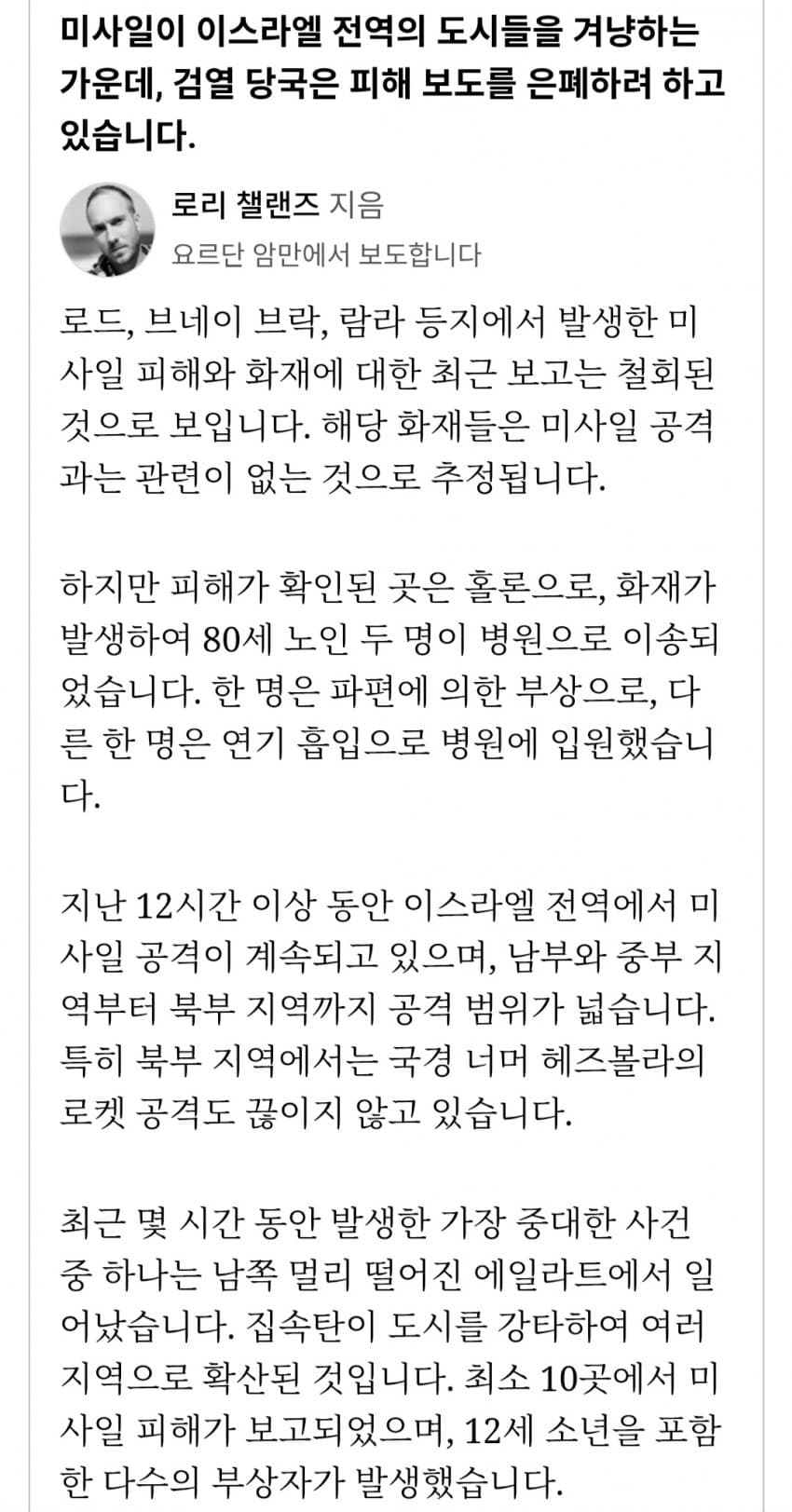 미사일이 이스라엘 전역의 도시들을 겨냥하는 가운데, 검열 당국은 피해 보도를 은폐하려 하고 있습니다.

로리 챌랜즈 지음
요르단 암만에서 보도합니다

로드, 브네이 브락, 람라 등지에서 발생한 미사일 피해와 화재에 대한 최근 보고는 철회된 것으로 보입니다. 해당 화재들은 미사일 공격과는 관련이 없는 것으로 추정됩니다.

하지만 피해가 확인된 곳은 홀론으로, 화재가 발생하여 80세 노인 두 명이 병원으로 이송되었습니다. 한 명은 파편에 의한 부상으로, 다른 한 명은 연기 흡입으로 병원에 입원했습니다.

지난 12시간 이상 동안 이스라엘 전역에서 미사일 공격이 계속되고 있으며, 남부와 중부 지역부터 북부 지역까지 공격 범위가 넓습니다. 특히 북부 지역에서는 국경 너머 헤즈볼라의 로켓 공격도 끊이지 않고 있습니다.

최근 몇 시간 동안 발생한 가장 중대한 사건 중 하나는 남쪽 멀리 떨어진 에일라트에서 일어났습니다. 집속탄이 도시를 강타하여 여러 지역으로 확산된 것입니다. 최소 10곳에서 미사일 피해가 보고되었으며, 12세 소년을 포함한 다수의 부상자가 발생했습니다.